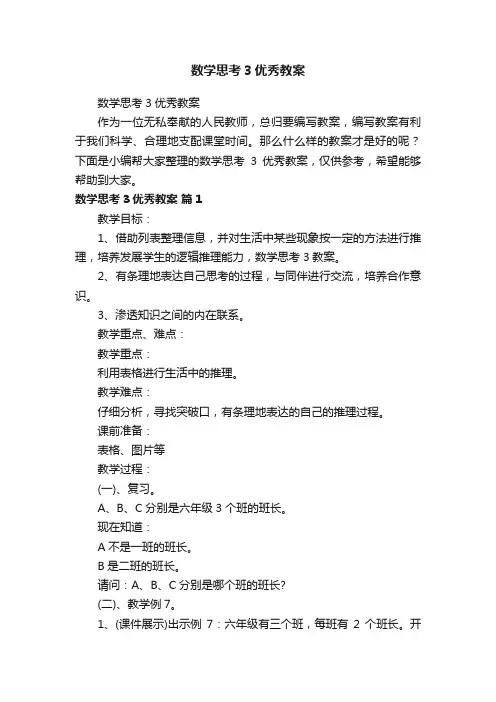 数学思考 3 优秀教案

数学思考 3 优秀教案

作为一位无私奉献的人民教师，总归要编写教案，编写教案有利于我们科学、合理地支配课堂时间。那么什么样的教案才是好的呢？下面是小编帮大家整理的数学思考 3 优秀教案，仅供参考，希望能够帮助到大家。

数学思考 3 优秀教案 篇 1

教学目标：

1、借助列表整理信息，并对生活中某些现象按一定的方法进行推理，培养发展学生的逻辑推理能力，数学思考 3 教案。

2、有条理地表达自己思考的过程，与同伴进行交流，培养合作意识。

3、渗透知识之间的内在联系。

教学重点、难点：

教学重点：

利用表格进行生活中的推理。

教学难点：

仔细分析，寻找突破口，有条理地表达的自己的推理过程。

课前准备：

表格、图片等

教学过程：

(一)、复习。

A、B、C 分别是六年级 3 个班的班长。

现在知道：

A 不是一班的班长。

B 是二班的班长。

请问：A、B、C 分别是哪个班的班长?

(二)、教学例 7。

1、(课件展示)出示例 7：六年级有三个班，每班有 2 个班长。开